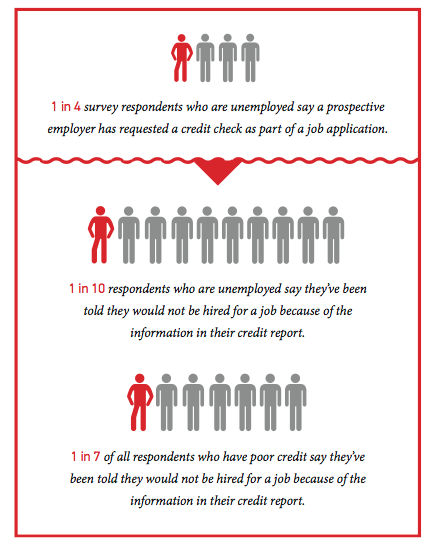 1 in 4 survey respondents who are unemployed say a prospective employer has requested a credit check as part of a job application.

1 in 10 respondents who are unemployed say they've been told they would not be hired for a job because of the information in their credit report.

1 in 7 of all respondents who have poor credit say they've been told they would not be hired for a job because of the information in their credit report.